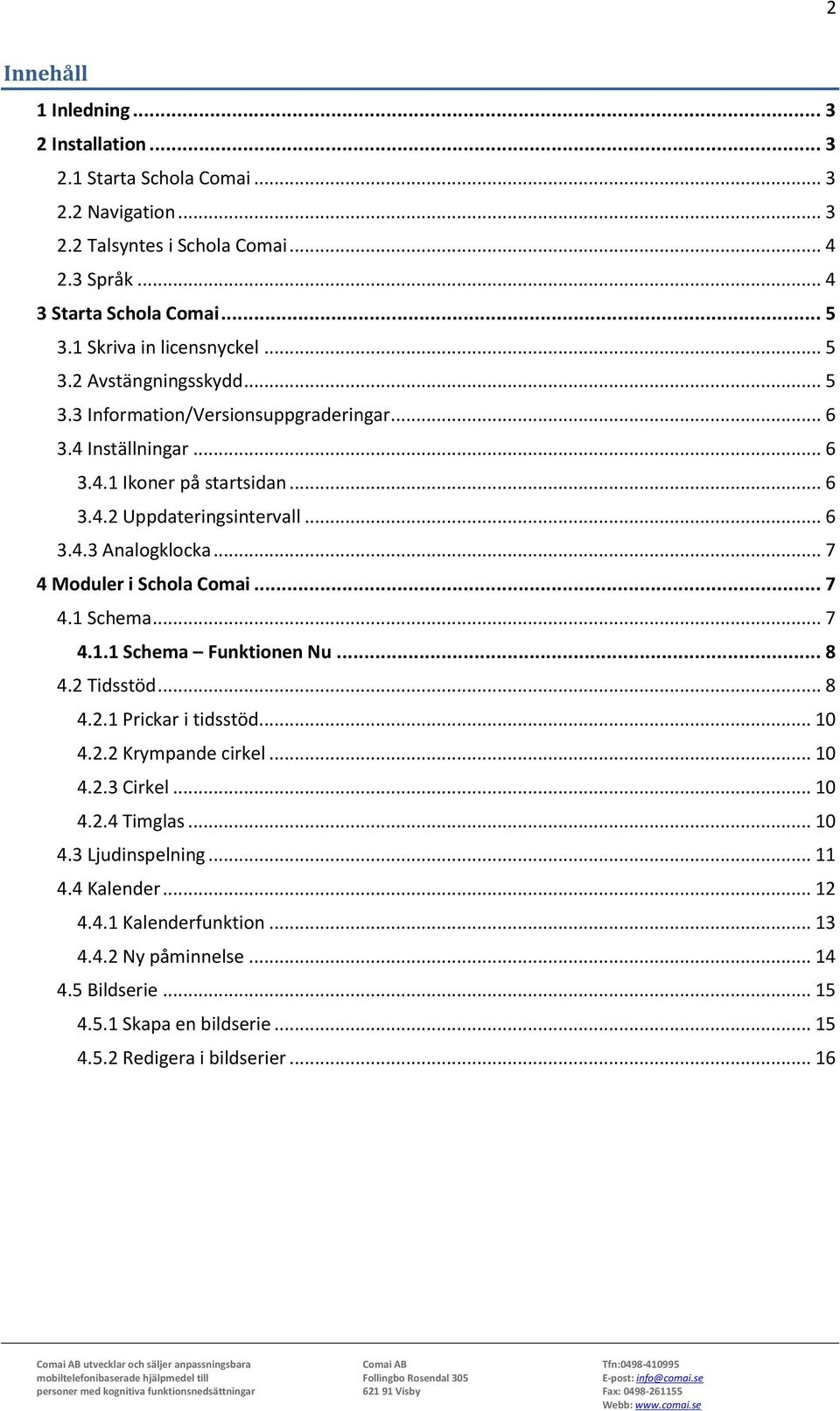 2

Innehåll

1 Inledning ... 3
2 Installation ... 3
2.1 Starta Schola Comai ... 3
2.2 Navigation ... 3
2.2 Talsyntes i Schola Comai ... 4
2.3 Språk ... 4
3 Starta Schola Comai ... 5
3.1 Skriva in licensnyckel ... 5
3.2 Avstängningsskydd ... 5
3.3 Information/Versionsuppgraderingar ... 6
3.4 Inställningar ... 6
3.4.1 Ikoner på startsidan ... 6
3.4.2 Uppdateringsintervall ... 6
3.4.3 Analogklocka ... 7
4 Moduler i Schola Comai ... 7
4.1 Schema ... 7
4.1.1 Schema – Funktionen Nu ... 8
4.2 Tidsstöd ... 8
4.2.1 Prickar i tidsstöd ... 10
4.2.2 Krympande cirkel ... 10
4.2.3 Cirkel ... 10
4.2.4 Timglas ... 10
4.3 Ljudinspelning ... 11
4.4 Kalender ... 12
4.4.1 Kalenderfunktion ... 13
4.4.2 Ny påminnelse ... 14
4.5 Bildserie ... 15
4.5.1 Skapa en bildserie ... 15
4.5.2 Redigera i bildserier ... 16

Comai AB utvecklar och säljer anpassningsbara mobiltelefonibaserade hjälpmedel till personer med kognitiva funktionsnedsättningar

Comai AB
Follingbo Rosendal 305
621 91 Visby

Tfn:0498-410995
E-post: info@comai.se
Fax: 0498-261155
Webb: www.comai.se